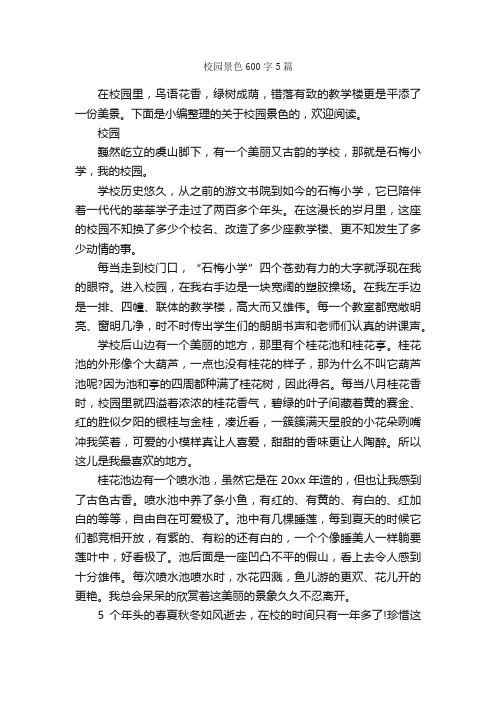 校园景色 600 字 5 篇

在校园里，鸟语花香，绿树成荫，错落有致的教学楼更是平添了一份美景。下面是小编整理的关于校园景色的，欢迎阅读。

校园

巍然屹立的虞山脚下，有一个美丽又古韵的学校，那就是石梅小学，我的校园。

学校历史悠久，从之前的游文书院到如今的石梅小学，它已陪伴着一代代的莘莘学子走过了两百多个年头。在这漫长的岁月里，这座的校园不知换了多少个校名、改造了多少座教学楼、更不知发生了多少动情的事。

每当走到校门口，“石梅小学”四个苍劲有力的大字就浮现在我的眼帘。进入校园，在我右手边是一块宽阔的塑胶操场。在我左手边是一排、四幢、联体的教学楼，高大而又雄伟。每一个教室都宽敞明亮、窗明几净，时不时传出学生们的朗朗书声和老师们认真的讲课声。

学校后山边有一个美丽的地方，那里有个桂花池和桂花亭。桂花池的外形像个大葫芦，一点也没有桂花的样子，那为什么不叫它葫芦池呢?因为池和亭的四周都种满了桂花树，因此得名。每当八月桂花香时，校园里就四溢着浓浓的桂花香气，碧绿的叶子间藏着黄的赛金、红的胜似夕阳的银桂与金桂，凑近看，一簇簇满天星般的小花朵咧嘴冲我笑着，可爱的小模样真让人喜爱，甜甜的香味更让人陶醉。所以这儿是我最喜欢的地方。

桂花池边有一个喷水池，虽然它是在 20xx 年造的，但也让我感到了古色古香。喷水池中养了条小鱼，有红的、有黄的、有白的、红加白的等等，自由自在可爱极了。池中有几棵睡莲，每到夏天的时候它们都竞相开放，有紫的、有粉的还有白的，一个个像睡美人一样躺要莲叶中，好看极了。池后面是一座凹凸不平的假山，看上去令人感到十分雄伟。每次喷水池喷水时，水花四溅，鱼儿游的更欢、花儿开的更艳。我总会呆呆的欣赏着这美丽的景象久久不忍离开。

5 个年头的春夏秋冬如风逝去，在校的时间只有一年多了!珍惜这